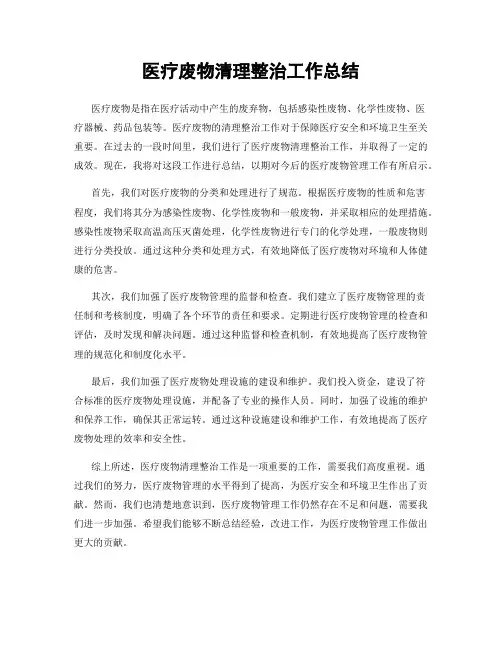 医疗废物清理整治工作总结

医疗废物是指在医疗活动中产生的废弃物，包括感染性废物、化学性废物、医疗器械、药品包装等。医疗废物的清理整治工作对于保障医疗安全和环境卫生至关重要。在过去的一段时间里，我们进行了医疗废物清理整治工作，并取得了一定的成效。现在，我将对这段工作进行总结，以期对今后的医疗废物管理工作有所启示。

首先，我们对医疗废物的分类和处理进行了规范。根据医疗废物的性质和危害程度，我们将其分为感染性废物、化学性废物和一般废物，并采取相应的处理措施。感染性废物采取高温高压灭菌处理，化学性废物进行专门的化学处理，一般废物则进行分类投放。通过这种分类和处理方式，有效地降低了医疗废物对环境和人体健康的危害。

其次，我们加强了医疗废物管理的监督和检查。我们建立了医疗废物管理的责任制和考核制度，明确了各个环节的责任和要求。定期进行医疗废物管理的检查和评估，及时发现和解决问题。通过这种监督和检查机制，有效地提高了医疗废物管理的规范化和制度化水平。

最后，我们加强了医疗废物处理设施的建设和维护。我们投入资金，建设了符合标准的医疗废物处理设施，并配备了专业的操作人员。同时，加强了设施的维护和保养工作，确保其正常运转。通过这种设施建设和维护工作，有效地提高了医疗废物处理的效率和安全性。

综上所述，医疗废物清理整治工作是一项重要的工作，需要我们高度重视。通过我们的努力，医疗废物管理的水平得到了提高，为医疗安全和环境卫生作出了贡献。然而，我们也清楚地意识到，医疗废物管理工作仍然存在不足和问题，需要我们进一步加强。希望我们能够不断总结经验，改进工作，为医疗废物管理工作做出更大的贡献。